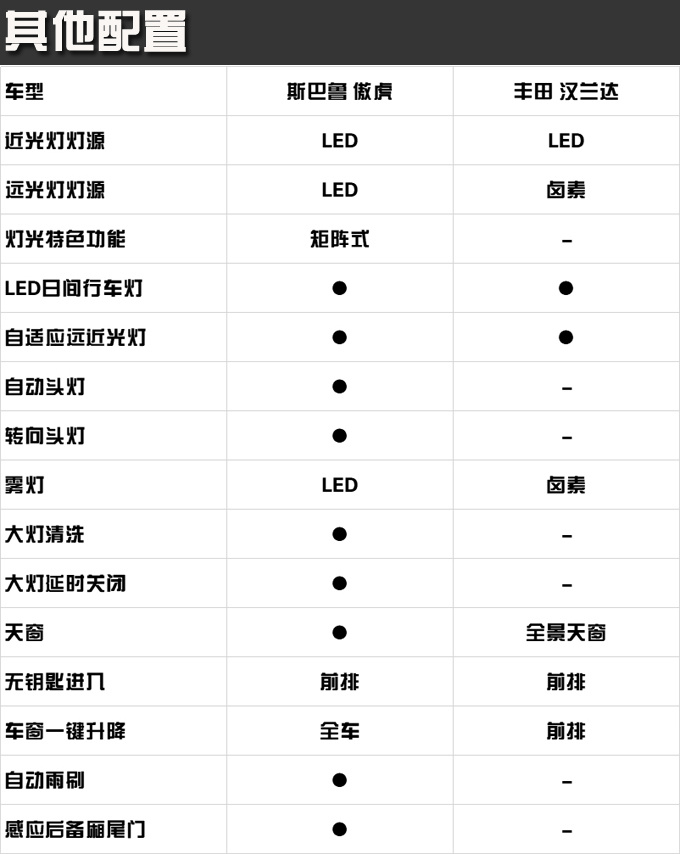 其他配置

| 车型 | 斯巴鲁 傲虎 | 丰田 汉兰达 |
|---|---|---|
| 近光灯灯源 | LED | LED |
| 远光灯灯源 | LED | 卤素 |
| 灯光特色功能 | 矩阵式 | – |
| LED日间行车灯 | ● | ● |
| 自适应远近光灯 | ● | ● |
| 自动头灯 | ● | – |
| 转向头灯 | ● | – |
| 雾灯 | LED | 卤素 |
| 大灯清洗 | ● | – |
| 大灯延时关闭 | ● | – |
| 天窗 | ● | 全景天窗 |
| 无钥匙进入 | 前排 | 前排 |
| 车窗一键升降 | 全车 | 前排 |
| 自动雨刷 | ● | – |
| 感应后备厢尾门 | ● | – |